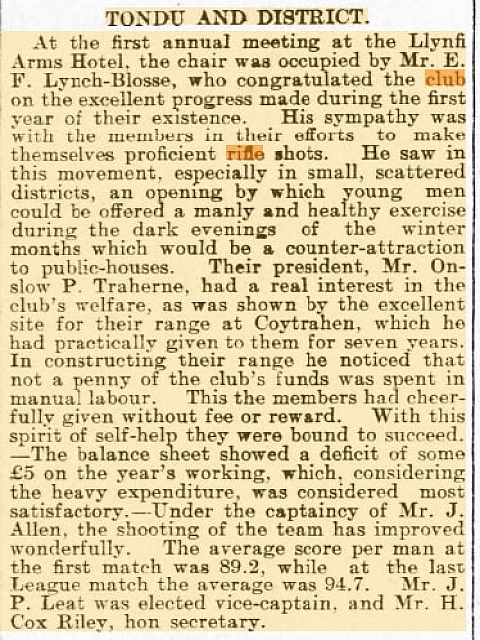 TONDU AND DISTRICT.

At the first annual meeting at the Llynfi Arms Hotel, the chair was occupied by Mr. E. F. Lynch-Blosse, who congratulated the club on the excellent progress made during the first year of their existence. His sympathy was with the members in their efforts to make themselves proficient rifle shots. He saw in this movement, especially in small, scattered districts, an opening by which young men could be offered a manly and healthy exercise during the dark evenings of the winter months which would be a counter-attraction to public-houses. Their president, Mr. Onslow P. Traherne, had a real interest in the club's welfare, as was shown by the excellent site for their range at Coytrahen, which he had practically given to them for seven years. In constructing their range he noticed that not a penny of the club's funds was spent in manual labour. This the members had cheerfully given without fee or reward. With this spirit of self-help they were bound to succeed. —The balance sheet showed a deficit of some £5 on the year's working, which, considering the heavy expenditure, was considered most satisfactory.—Under the captaincy of Mr. J. Allen, the shooting of the team has improved wonderfully. The average score per man at the first match was 89.2, while at the last League match the average was 94.7. Mr. J. P. Leat was elected vice-captain, and Mr. H. Cox Riley, hon secretary.